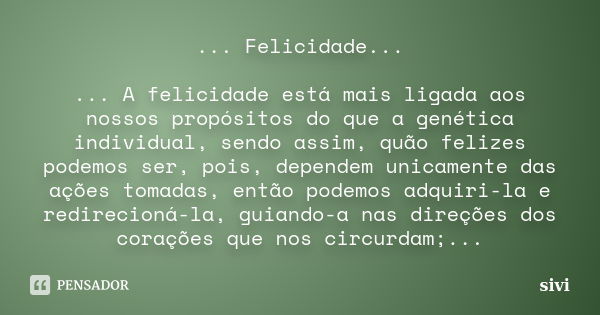 ... Felicidade...

... A felicidade está mais ligada aos nossos propósitos do que a genética individual, sendo assim, quão felizes podemos ser, pois, dependem unicamente das ações tomadas, então podemos adquiri-la e redirecioná-la, guiando-a nas direções dos corações que nos circurdam;...

PENSADOR

sivi